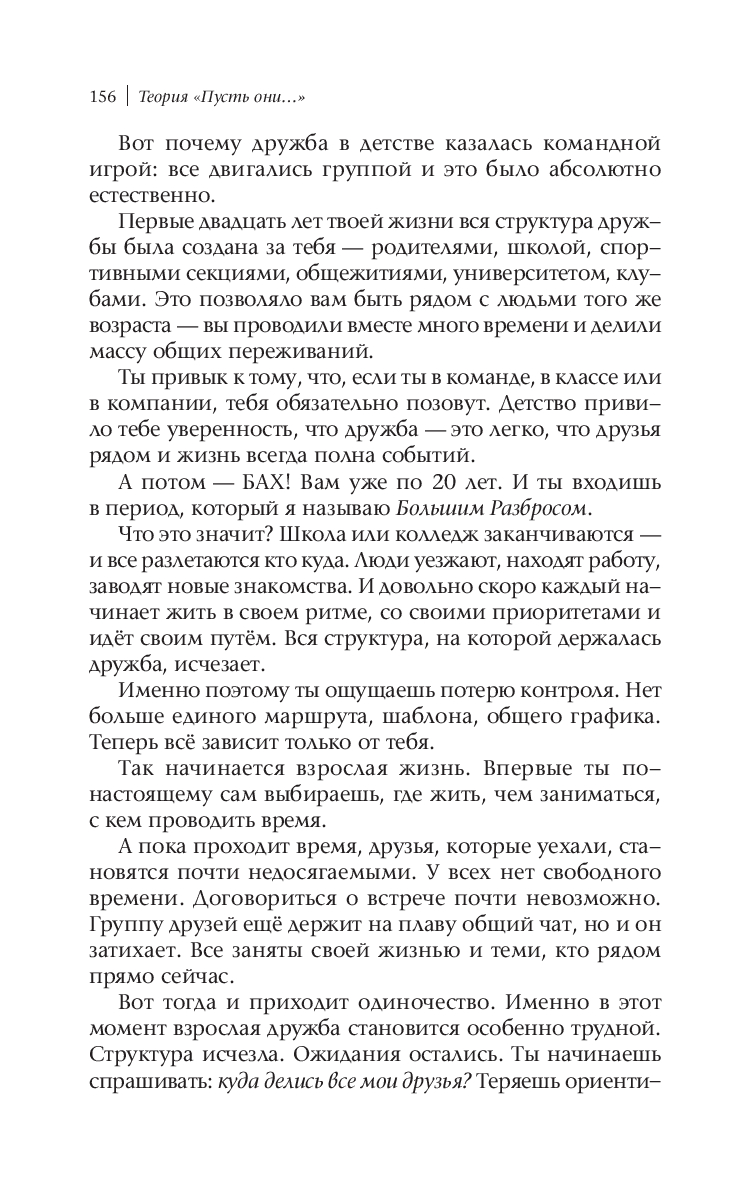 156 | Теория «Пусть они...»

Вот почему дружба в детстве казалась командной игрой: все двигались группой и это было абсолютно естественно.

Первые двадцать лет твоей жизни вся структура дружбы была создана за тебя — родителями, школой, спортивными секциями, общежитиями, университетом, клубами. Это позволяло вам быть рядом с людьми того же возраста — вы проводили вместе много времени и делили массу общих переживаний.

Ты привык к тому, что, если ты в команде, в классе или в компании, тебя обязательно позовут. Детство привило тебе уверенность, что дружба — это легко, что друзья рядом и жизнь всегда полна событий.

А потом — БАХ! Вам уже по 20 лет. И ты входишь в период, который я называю Большим Разбросом.

Что это значит? Школа или колледж заканчиваются — и все разлетаются кто куда. Люди уезжают, находят работу, заводят новые знакомства. И довольно скоро каждый начинает жить в своем ритме, со своими приоритетами и идёт своим путём. Вся структура, на которой держалась дружба, исчезает.

Именно поэтому ты ощущаешь потерю контроля. Нет больше единого маршрута, шаблона, общего графика. Теперь всё зависит только от тебя.

Так начинается взрослая жизнь. Впервые ты по-настоящему сам выбираешь, где жить, чем заниматься, с кем проводить время.

А пока проходит время, друзья, которые уехали, становятся почти недосягаемыми. У всех нет свободного времени. Договориться о встрече почти невозможно. Группу друзей ещё держит на плаву общий чат, но и он затихает. Все заняты своей жизнью и теми, кто рядом прямо сейчас.

Вот тогда и приходит одиночество. Именно в этот момент взрослая дружба становится особенно трудной. Структура исчезла. Ожидания остались. Ты начинаешь спрашивать: куда делись все мои друзья? Теряешь ориенти-